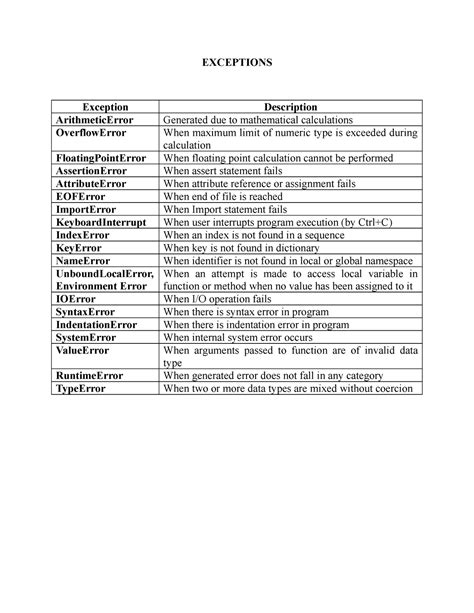 EXCEPTIONS

| Exception | Description |
|---|---|
| ArithmeticError | Generated due to mathematical calculations |
| OverflowError | When maximum limit of numeric type is exceeded during calculation |
| FloatingPointError | When floating point calculation cannot be performed |
| AssertionError | When assert statement fails |
| AttributeError | When attribute reference or assignment fails |
| EOFError | When end of file is reached |
| ImportError | When Import statement fails |
| KeyboardInterrupt | When user interrupts program execution (by Ctrl+C) |
| IndexError | When an index is not found in a sequence |
| KeyError | When key is not found in dictionary |
| NameError | When identifier is not found in local or global namespace |
| UnboundLocalError, Environment Error | When an attempt is made to access local variable in function or method when no value has been assigned to it |
| IOError | When I/O operation fails |
| SyntaxError | When there is syntax error in program |
| IndentationError | When there is indentation error in program |
| SystemError | When internal system error occurs |
| ValueError | When arguments passed to function are of invalid data type |
| RuntimeError | When generated error does not fall in any category |
| TypeError | When two or more data types are mixed without coercion |